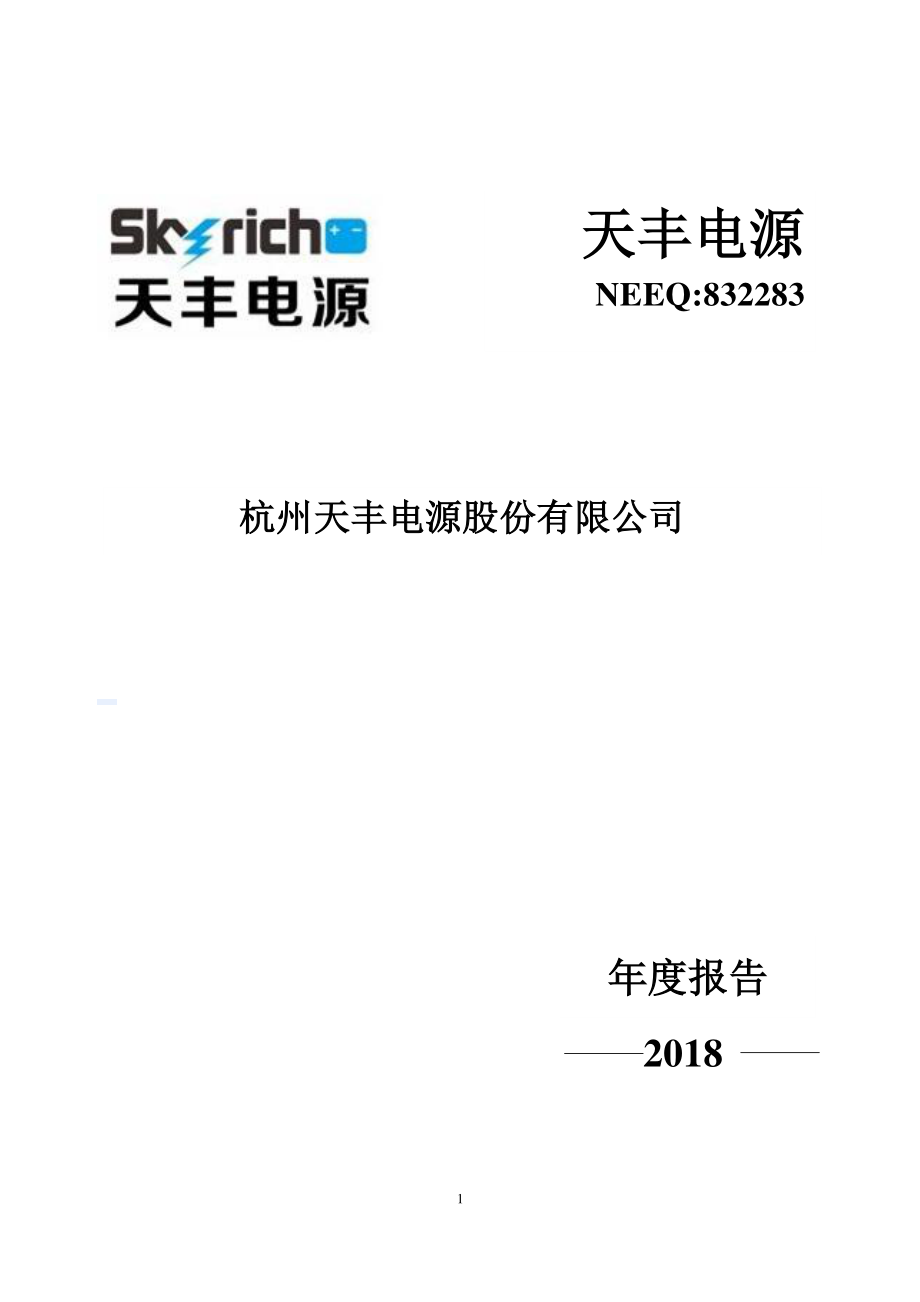 Skyrich
天丰电源

天丰电源
NEEQ:832283

杭州天丰电源股份有限公司

年度报告

——2018 ——

1